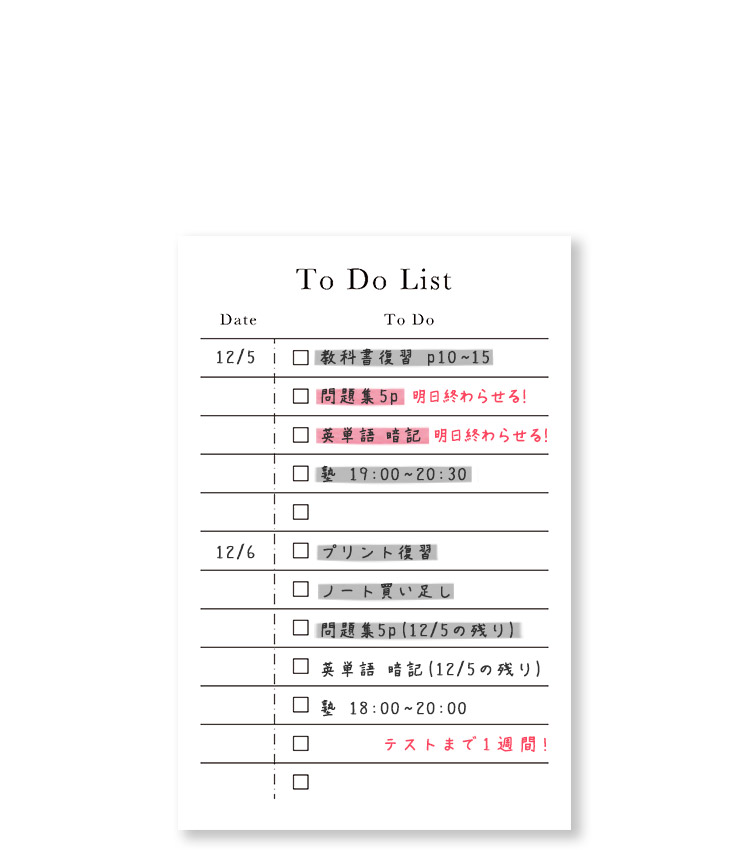 To Do List

| Date | To Do |
|---|---|
| 12/5 | ☐ 教科書復習 p10~15 |
| | ☐ 問題集5p 明日終わらせる! |
| | ☐ 英単語 暗記 明日終わらせる! |
| | ☐ 塾 19:00~20:30 |
| | ☐ |
| 12/6 | ☐ プリント復習 |
| | ☐ ノート買い足し |
| | ☐ 問題集5p(12/5の残り) |
| | ☐ 英単語 暗記(12/5の残り) |
| | ☐ 塾 18:00~20:00 |
| | ☐ テストまで1週間! |
| | ☐ |